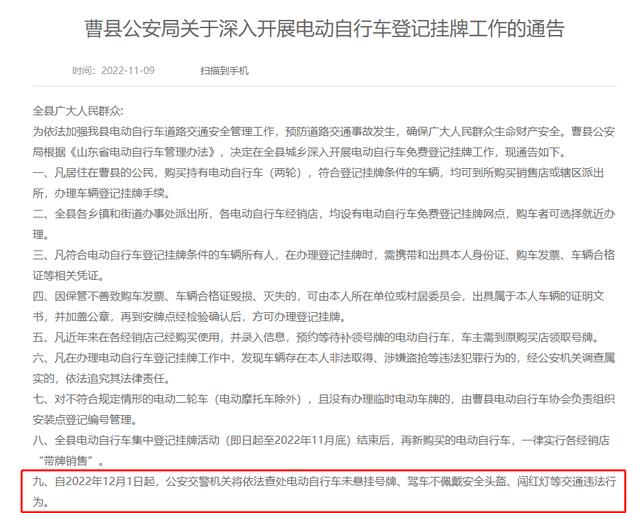 曹县公安局关于深入开展电动自行车登记挂牌工作的通告

时间：2022-11-09　　扫描到手机

全县广大人民群众:

为依法加强我县电动自行车道路交通安全管理工作，预防道路交通事故发生，确保广大人民群众生命财产安全。曹县公安局根据《山东省电动自行车管理办法》，决定在全县城乡深入开展电动自行车免费登记挂牌工作，现通告如下。

一、凡居住在曹县的公民，购买持有电动自行车（两轮），符合登记挂牌条件的车辆，均可到所购买销售店或辖区派出所，办理车辆登记挂牌手续。

二、全县各乡镇和街道办事处派出所，各电动自行车经销店，均设有电动自行车免费登记挂牌网点，购车者可选择就近办理。

三、凡符合电动自行车登记挂牌条件的车辆所有人，在办理登记挂牌时，需携带和出具本人身份证、购车发票、车辆合格证等相关凭证。

四、因保管不善致购车发票、车辆合格证毁损、灭失的，可由本人所在单位或村居委员会，出具属于本人车辆的证明文书，并加盖公章，再到安牌点经检验确认后，方可办理登记挂牌。

五、凡近年来在各经销店已经购买使用，并录入信息，预约等待补领号牌的电动自行车，车主需到原购买店领取号牌。

六、凡在办理电动自行车登记挂牌工作中，发现车辆存在本人非法取得、涉嫌盗抢等违法犯罪行为的，经公安机关调查属实的，依法追究其法律责任。

七、对不符合规定情形的电动二轮车（电动摩托车除外），且没有办理临时电动车牌的，由曹县电动自行车协会负责组织安装点登记编号管理。

八、全县电动自行车集中登记挂牌活动（即日起至2022年11月底）结束后，再新购买的电动自行车，一律实行各经销店“带牌销售”。

九、自2022年12月1日起，公安交警机关将依法查处电动自行车未悬挂号牌、驾车不佩戴安全头盔、闯红灯等交通违法行为。